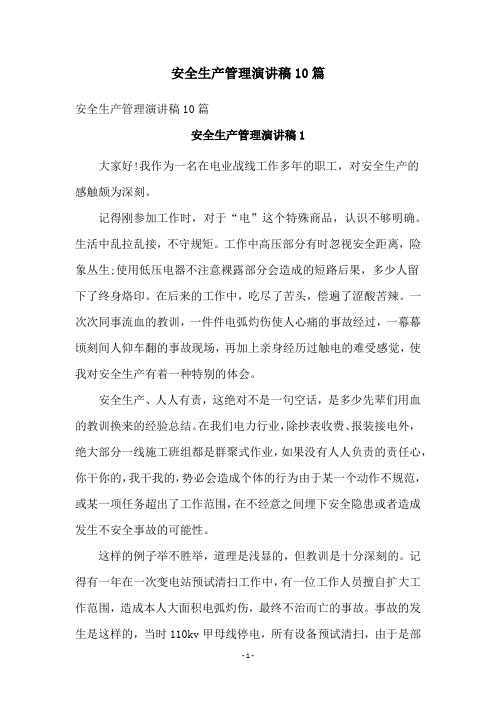 安全生产管理演讲稿10篇

安全生产管理演讲稿10篇

安全生产管理演讲稿1

大家好!我作为一名在电业战线工作多年的职工，对安全生产的感触颇为深刻。

记得刚参加工作时，对于“电”这个特殊商品，认识不够明确。生活中乱拉乱接，不守规矩。工作中高压部分有时忽视安全距离，险象丛生;使用低压电器不注意裸露部分会造成的短路后果，多少人留下了终身烙印。在后来的工作中，吃尽了苦头，偿遍了涩酸苦辣。一次次同事流血的教训，一件件电弧灼伤使人心痛的事故经过，一幕幕顷刻间人仰车翻的事故现场，再加上亲身经历过触电的难受感觉，使我对安全生产有着一种特别的体会。

安全生产、人人有责，这绝对不是一句空话，是多少先辈们用血的教训换来的经验总结。在我们电力行业，除抄表收费、报装接电外，绝大部分一线施工班组都是群聚式作业，如果没有人人负责的责任心，你干你的，我干我的，势必会造成个体的行为由于某一个动作不规范，或某一项任务超出了工作范围，在不经意之间埋下安全隐患或者造成发生不安全事故的可能性。

这样的例子举不胜举，道理是浅显的，但教训是十分深刻的。记得有一年在一次变电站预试清扫工作中，有一位工作人员擅自扩大工作范围，造成本人大面积电弧灼伤，最终不治而亡的事故。事故的发生是这样的，当时110kv甲母线停电，所有设备预试清扫，由于是部

- 1 -